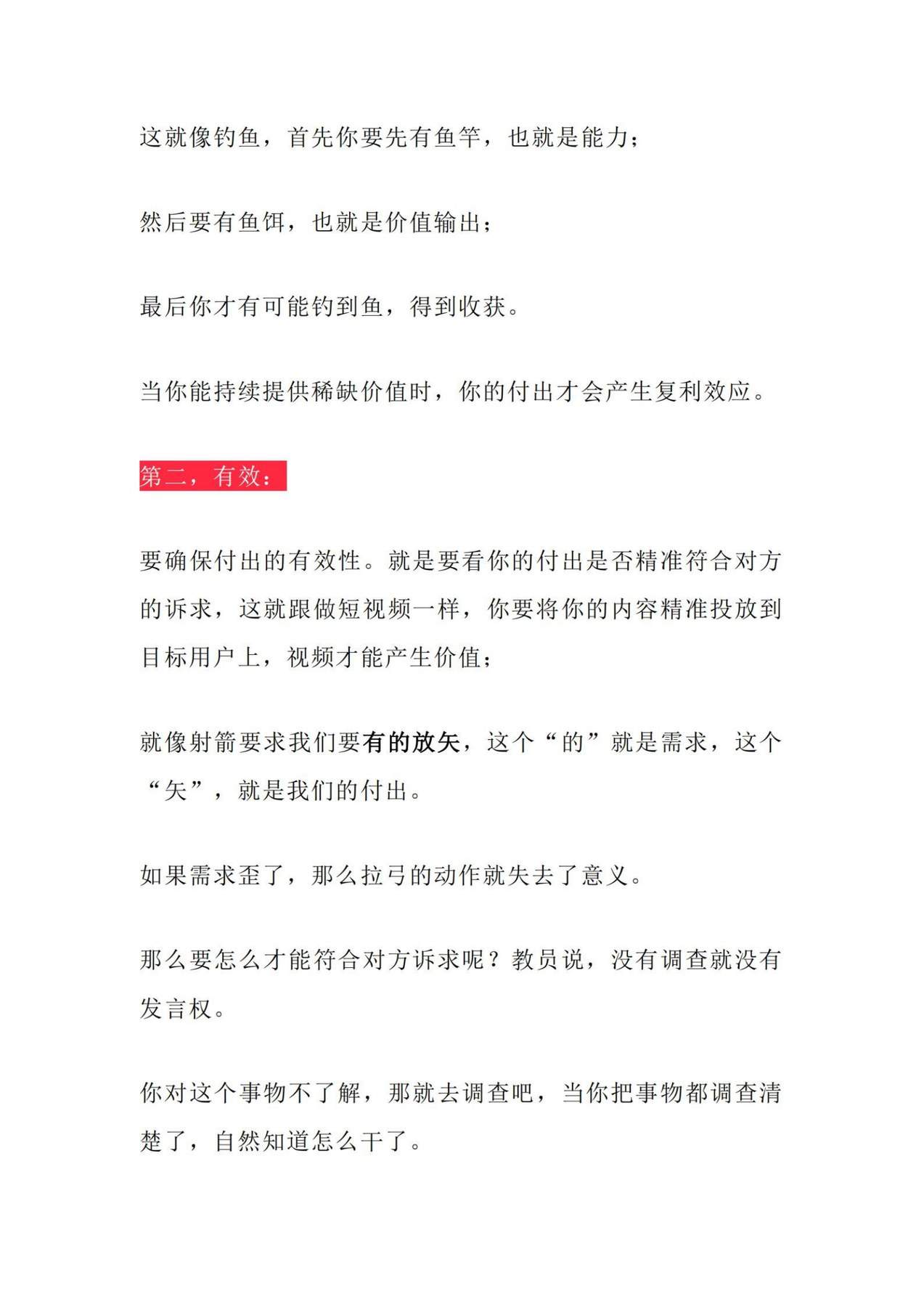 这就像钓鱼，首先你要先有鱼竿，也就是能力；

然后要有鱼饵，也就是价值输出；

最后你才有可能钓到鱼，得到收获。

当你能持续提供稀缺价值时，你的付出才会产生复利效应。

第二，有效：

要确保付出的有效性。就是要看你的付出是否精准符合对方的诉求，这就跟做短视频一样，你要将你的内容精准投放到目标用户上，视频才能产生价值；

就像射箭要求我们要有的放矢，这个“的”就是需求，这个“矢”，就是我们的付出。

如果需求歪了，那么拉弓的动作就失去了意义。

那么要怎么才能符合对方诉求呢？教员说，没有调查就没有发言权。

你对这个事物不了解，那就去调查吧，当你把事物都调查清楚了，自然知道怎么干了。